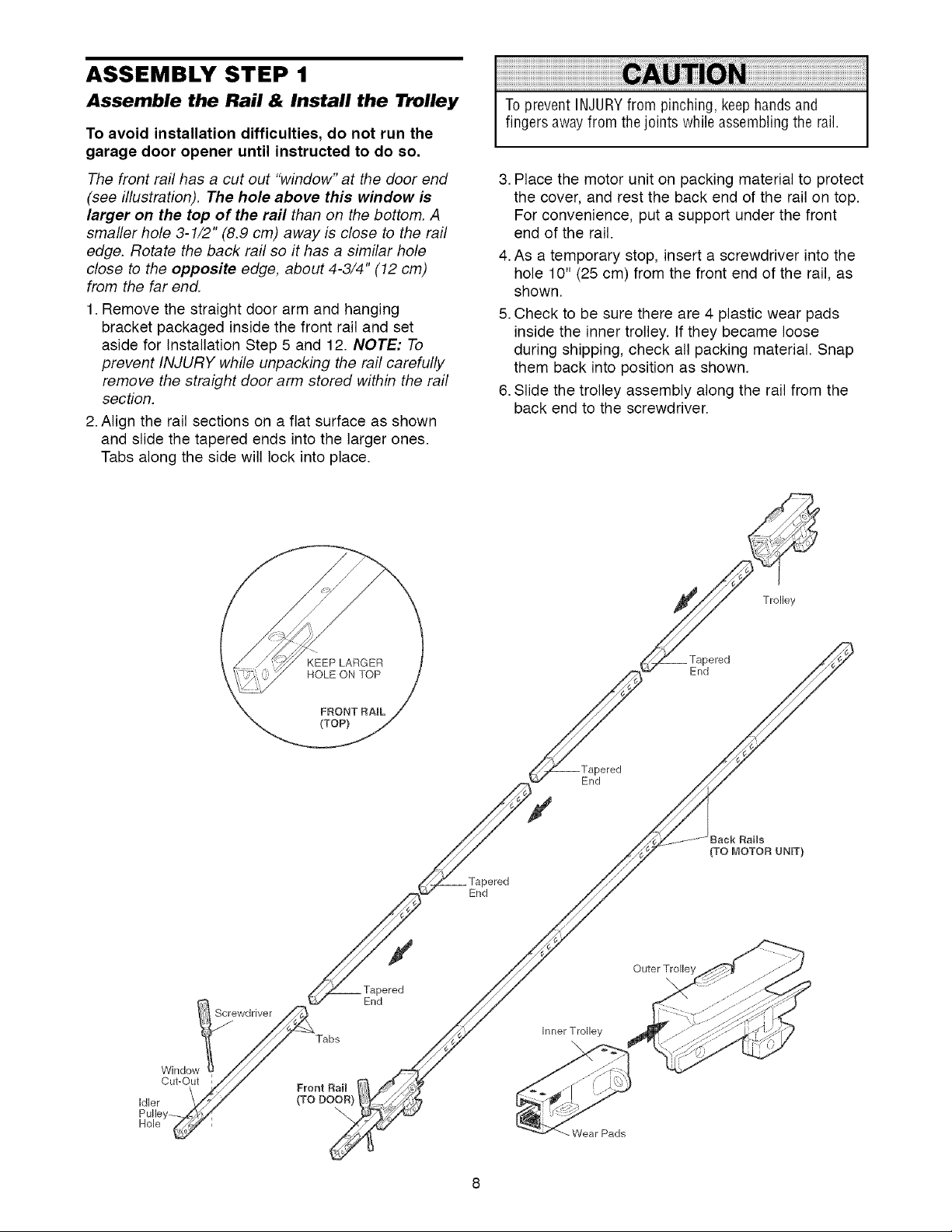 ASSEMBLY STEP 1

Assemble the Rail & Install the Trolley

To avoid installation difficulties, do not run the garage door opener until instructed to do so.

The front rail has a cut out "window" at the door end (see illustration). The hole above this window is larger on the top of the rail than on the bottom. A smaller hole 3-1/2" (8.9 cm) away is close to the rail edge. Rotate the back rail so it has a similar hole close to the opposite edge, about 4-3/4" (12 cm) from the far end.

1. Remove the straight door arm and hanging bracket packaged inside the front rail and set aside for Installation Step 5 and 12. NOTE: To prevent INJURY while unpacking the rail carefully remove the straight door arm stored within the rail section.

2. Align the rail sections on a flat surface as shown and slide the tapered ends into the larger ones. Tabs along the side will lock into place.

CAUTION

To prevent INJURY from pinching, keep hands and fingers away from the joints while assembling the rail.

3. Place the motor unit on packing material to protect the cover, and rest the back end of the rail on top. For convenience, put a support under the front end of the rail.

4. As a temporary stop, insert a screwdriver into the hole 10" (25 cm) from the front end of the rail, as shown.

5. Check to be sure there are 4 plastic wear pads inside the inner trolley. If they became loose during shipping, check all packing material. Snap them back into position as shown.

6. Slide the trolley assembly along the rail from the back end to the screwdriver.

KEEP LARGER
HOLE ON TOP

FRONT RAIL
(TOP)

Trolley

Tapered
End

Tapered
End

Back Rails
(TO MOTOR UNIT)

Tapered
End

Tapered
End

Screwdriver

Tabs

Window
Cut-Out

Idler
Pulley
Hole

Front Rail
(TO DOOR)

Outer Trolley

Inner Trolley

Wear Pads

8